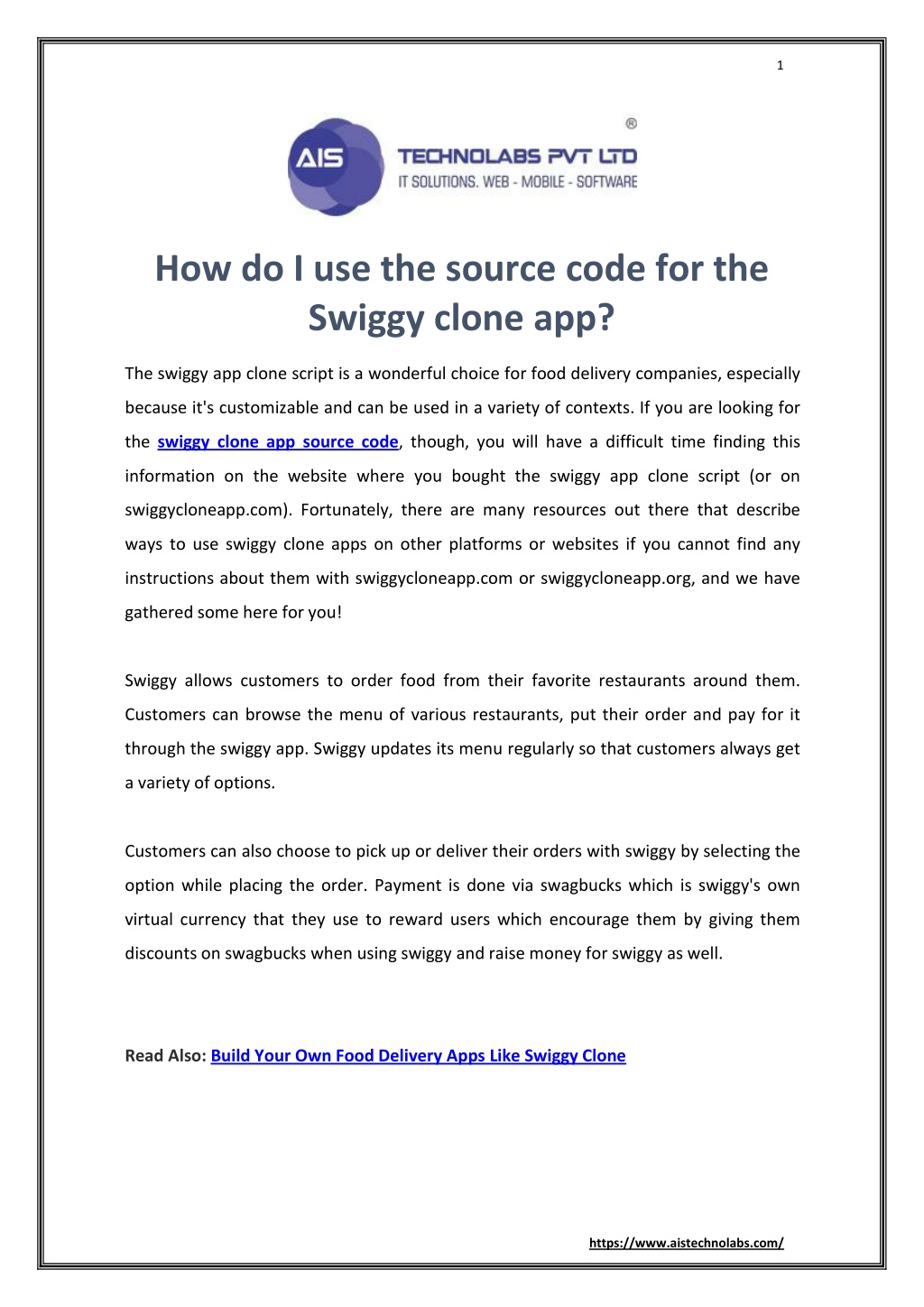 1

AIS

®

TECHNOLABS PVT LTD

IT SOLUTIONS. WEB - MOBILE - SOFTWARE

How do I use the source code for the Swiggy clone app?

The swiggy app clone script is a wonderful choice for food delivery companies, especially because it's customizable and can be used in a variety of contexts. If you are looking for the swiggy clone app source code, though, you will have a difficult time finding this information on the website where you bought the swiggy app clone script (or on swiggycloneapp.com). Fortunately, there are many resources out there that describe ways to use swiggy clone apps on other platforms or websites if you cannot find any instructions about them with swiggycloneapp.com or swiggycloneapp.org, and we have gathered some here for you!

Swiggy allows customers to order food from their favorite restaurants around them. Customers can browse the menu of various restaurants, put their order and pay for it through the swiggy app. Swiggy updates its menu regularly so that customers always get a variety of options.

Customers can also choose to pick up or deliver their orders with swiggy by selecting the option while placing the order. Payment is done via swagbucks which is swiggy's own virtual currency that they use to reward users which encourage them by giving them discounts on swagbucks when using swiggy and raise money for swiggy as well.

Read Also: Build Your Own Food Delivery Apps Like Swiggy Clone

https://www.aistechnolabs.com/